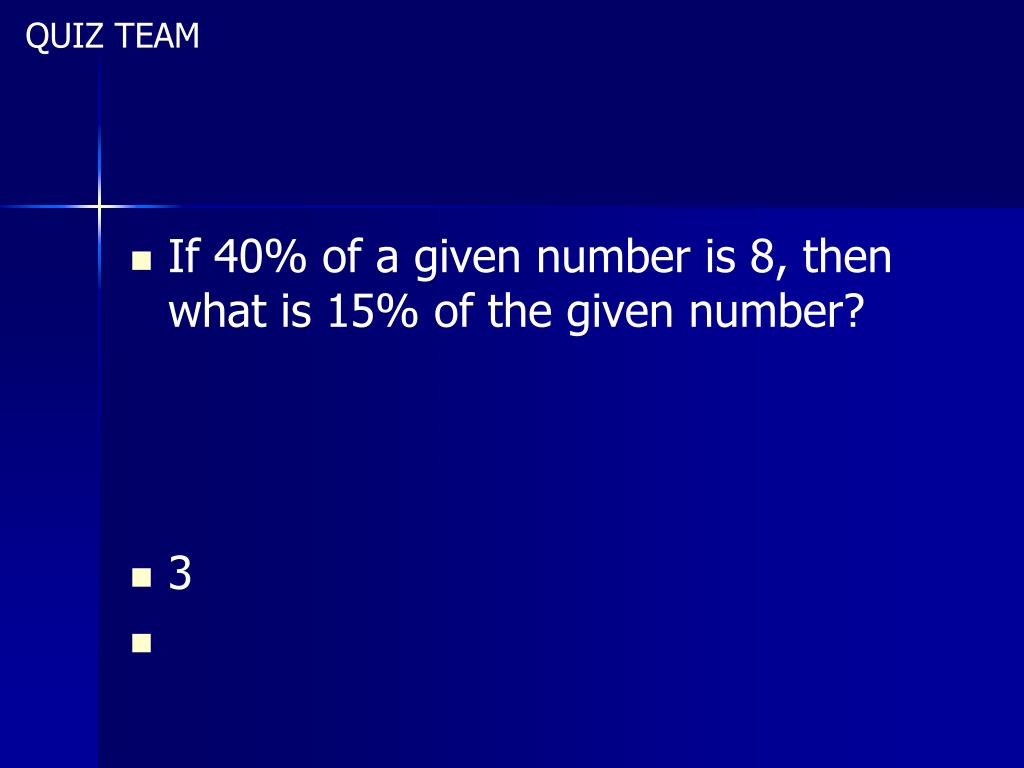 QUIZ TEAM

• If 40% of a given number is 8, then what is 15% of the given number?

• 3
•